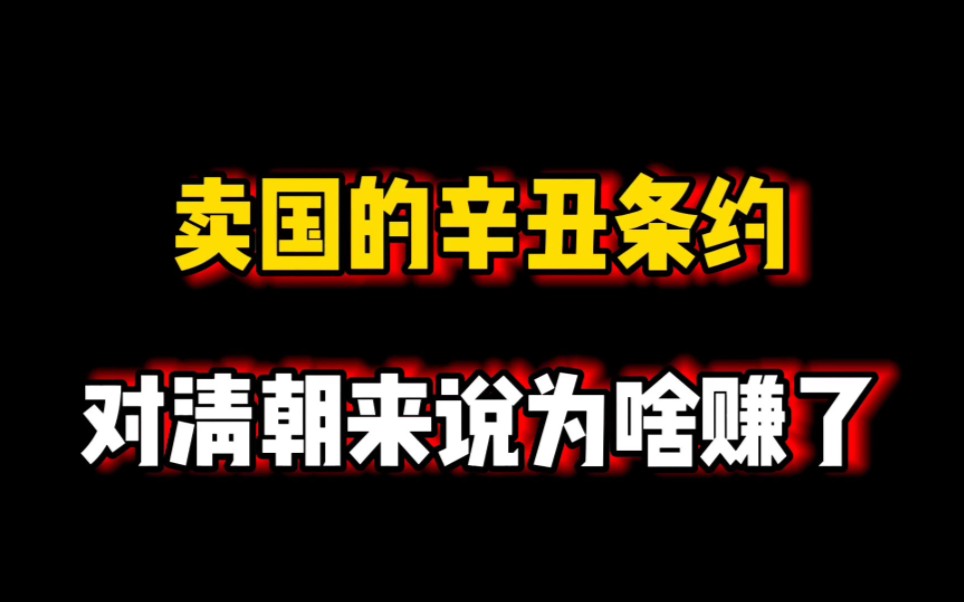 卖国的辛丑条约

对清朝来说为啥赚了